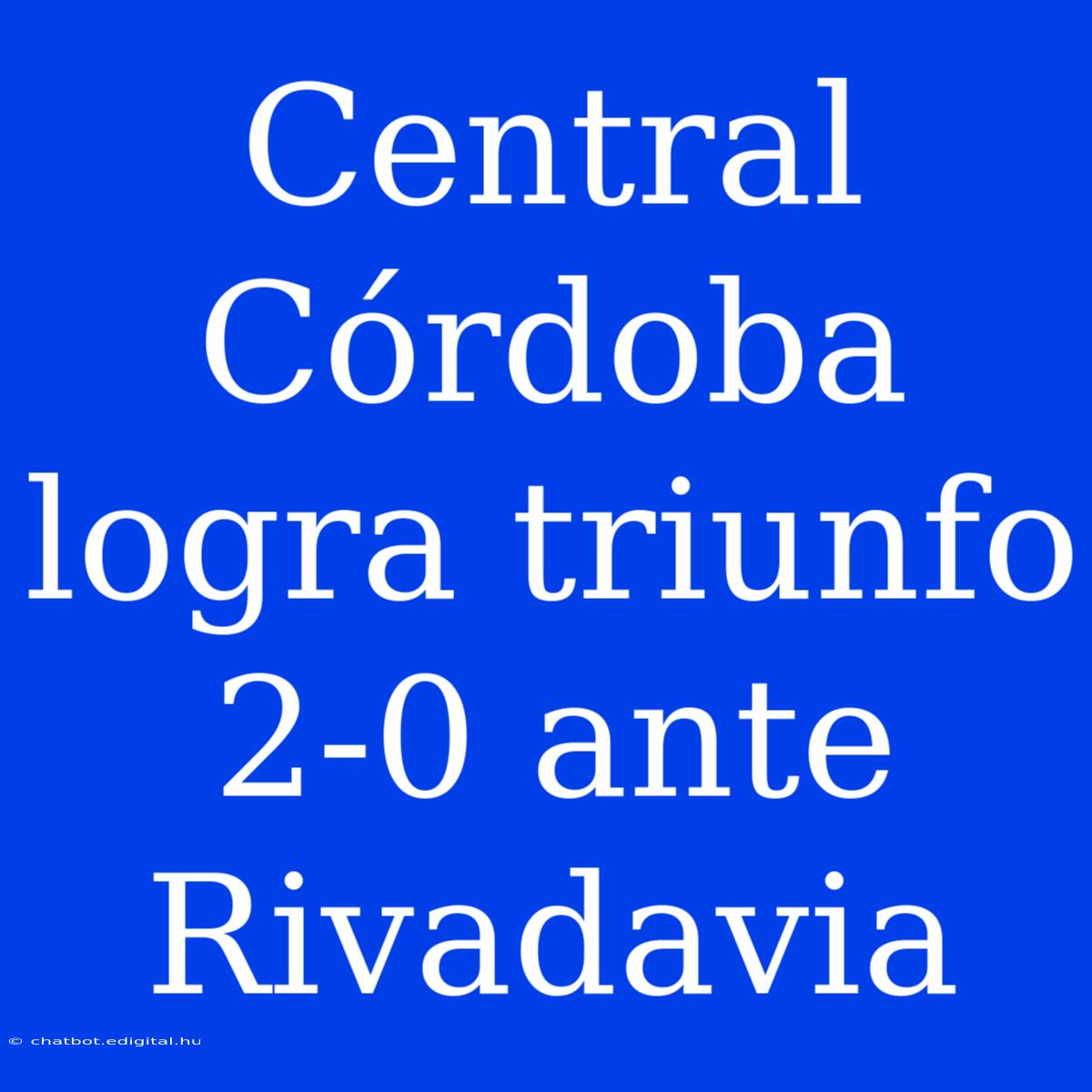 Central Córdoba logra triunfo 2-0 ante Rivadavia

© chatbot.edigital.hu